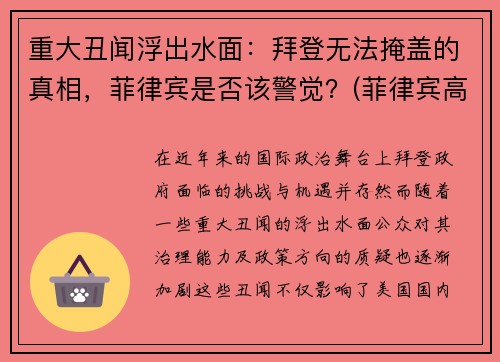 重大丑闻浮出水面：拜登无法掩盖的真相，菲律宾是否该警觉？(菲律宾高

在近年来的国际政治舞台上拜登政府面临的挑战与机遇并存然而随着一些重大丑闻的浮出水面公众对其治理能力及政策方向的质疑也逐渐加剧这些丑闻不仅影响了美国国内